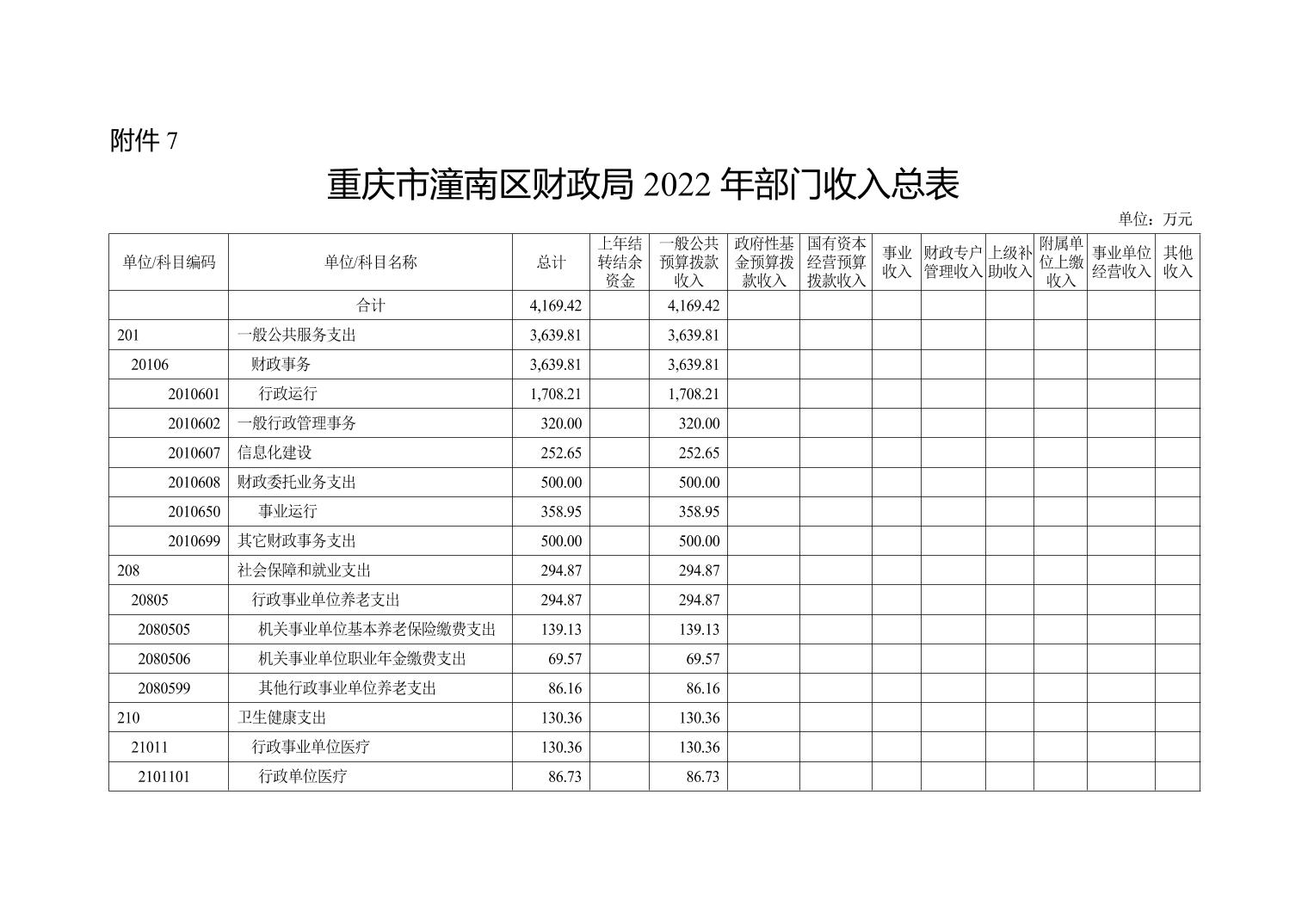 附件 7

重庆市潼南区财政局 2022 年部门收入总表

单位：万元

| 单位/科目编码 | 单位/科目名称 | 总计 | 上年结转结余资金 | 一般公共预算拨款收入 | 政府性基金预算拨款收入 | 国有资本经营预算拨款收入 | 事业收入 | 财政专户管理收入 | 上级补助收入 | 附属单位上缴收入 | 事业单位经营收入 | 其他收入 |
|---|---|---|---|---|---|---|---|---|---|---|---|---|
| | 合计 | 4,169.42 | | 4,169.42 | | | | | | | | |
| 201 | 一般公共服务支出 | 3,639.81 | | 3,639.81 | | | | | | | | |
| 20106 | 财政事务 | 3,639.81 | | 3,639.81 | | | | | | | | |
| 2010601 | 行政运行 | 1,708.21 | | 1,708.21 | | | | | | | | |
| 2010602 | 一般行政管理事务 | 320.00 | | 320.00 | | | | | | | | |
| 2010607 | 信息化建设 | 252.65 | | 252.65 | | | | | | | | |
| 2010608 | 财政委托业务支出 | 500.00 | | 500.00 | | | | | | | | |
| 2010650 | 事业运行 | 358.95 | | 358.95 | | | | | | | | |
| 2010699 | 其它财政事务支出 | 500.00 | | 500.00 | | | | | | | | |
| 208 | 社会保障和就业支出 | 294.87 | | 294.87 | | | | | | | | |
| 20805 | 行政事业单位养老支出 | 294.87 | | 294.87 | | | | | | | | |
| 2080505 | 机关事业单位基本养老保险缴费支出 | 139.13 | | 139.13 | | | | | | | | |
| 2080506 | 机关事业单位职业年金缴费支出 | 69.57 | | 69.57 | | | | | | | | |
| 2080599 | 其他行政事业单位养老支出 | 86.16 | | 86.16 | | | | | | | | |
| 210 | 卫生健康支出 | 130.36 | | 130.36 | | | | | | | | |
| 21011 | 行政事业单位医疗 | 130.36 | | 130.36 | | | | | | | | |
| 2101101 | 行政单位医疗 | 86.73 | | 86.73 | | | | | | | | |